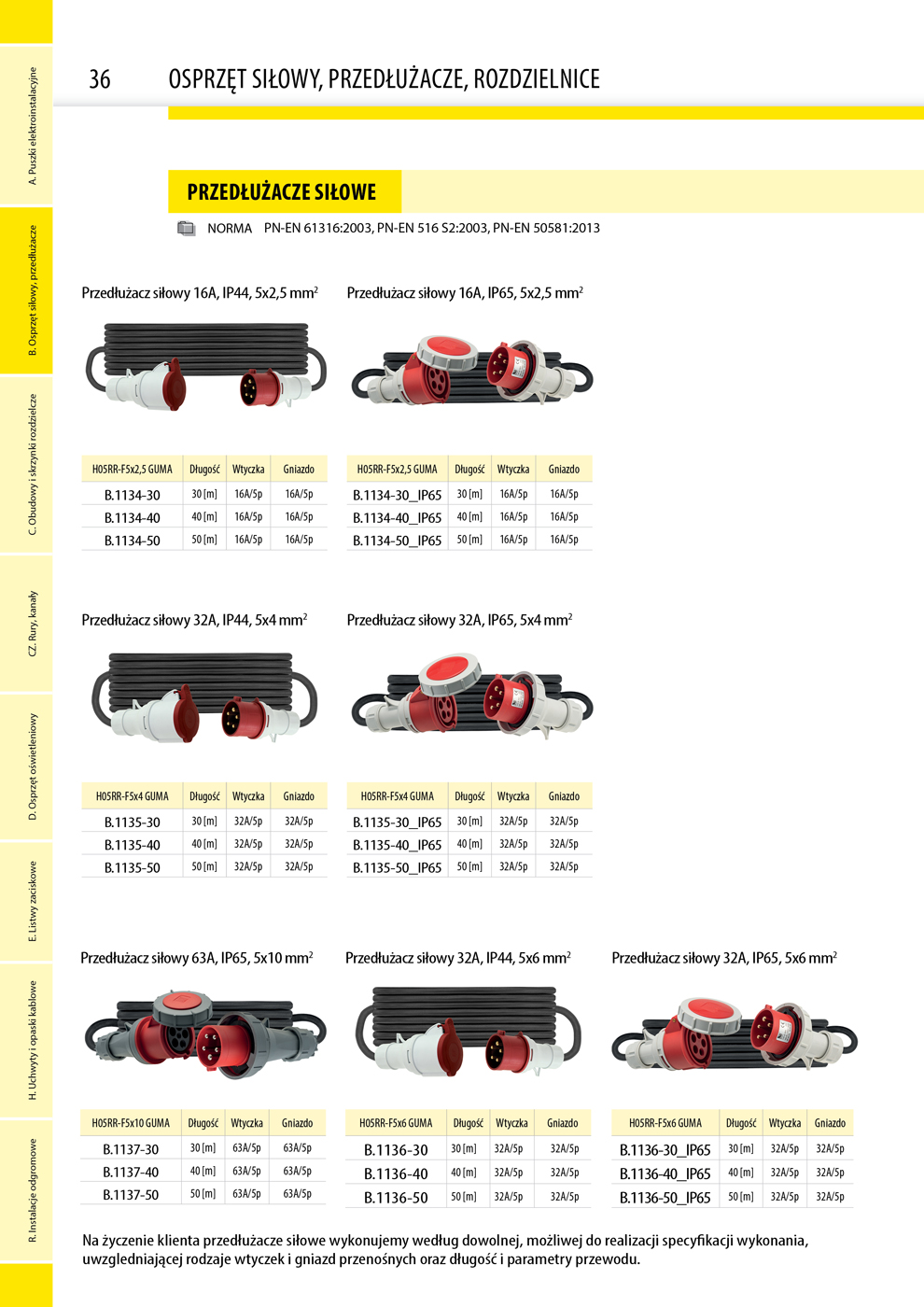 A. Puszki elektroinstalacyjne
B. Osprzęt siłowy, przedłużacze
C. Obudowy i skrzynki rozdzielcze
CZ. Rury, kanały
D. Osprzęt oświetleniowy
E. Listwy zaciskowe
H. Uchwyty i opaski kablowe
R. Instalacje odgromowe

36 OSPRZĘT SIŁOWY, PRZEDŁUŻACZE, ROZDZIELNICE

PRZEDŁUŻACZE SIŁOWE

NORMA PN-EN 61316:2003, PN-EN 516 S2:2003, PN-EN 50581:2013

Przedłużacz siłowy 16A, IP44, 5x2,5 mm$^2$

| H05RR-F5x2,5 GUMA | Długość | Wtyczka | Gniazdo |
|---|---|---|---|
| B.1134-30 | 30 [m] | 16A/5p | 16A/5p |
| B.1134-40 | 40 [m] | 16A/5p | 16A/5p |
| B.1134-50 | 50 [m] | 16A/5p | 16A/5p |

Przedłużacz siłowy 16A, IP65, 5x2,5 mm$^2$

| H05RR-F5x2,5 GUMA | Długość | Wtyczka | Gniazdo |
|---|---|---|---|
| B.1134-30_IP65 | 30 [m] | 16A/5p | 16A/5p |
| B.1134-40_IP65 | 40 [m] | 16A/5p | 16A/5p |
| B.1134-50_IP65 | 50 [m] | 16A/5p | 16A/5p |

Przedłużacz siłowy 32A, IP44, 5x4 mm$^2$

| H05RR-F5x4 GUMA | Długość | Wtyczka | Gniazdo |
|---|---|---|---|
| B.1135-30 | 30 [m] | 32A/5p | 32A/5p |
| B.1135-40 | 40 [m] | 32A/5p | 32A/5p |
| B.1135-50 | 50 [m] | 32A/5p | 32A/5p |

Przedłużacz siłowy 32A, IP65, 5x4 mm$^2$

| H05RR-F5x4 GUMA | Długość | Wtyczka | Gniazdo |
|---|---|---|---|
| B.1135-30_IP65 | 30 [m] | 32A/5p | 32A/5p |
| B.1135-40_IP65 | 40 [m] | 32A/5p | 32A/5p |
| B.1135-50_IP65 | 50 [m] | 32A/5p | 32A/5p |

Przedłużacz siłowy 63A, IP65, 5x10 mm$^2$

| H05RR-F5x10 GUMA | Długość | Wtyczka | Gniazdo |
|---|---|---|---|
| B.1137-30 | 30 [m] | 63A/5p | 63A/5p |
| B.1137-40 | 40 [m] | 63A/5p | 63A/5p |
| B.1137-50 | 50 [m] | 63A/5p | 63A/5p |

Przedłużacz siłowy 32A, IP44, 5x6 mm$^2$

| H05RR-F5x6 GUMA | Długość | Wtyczka | Gniazdo |
|---|---|---|---|
| B.1136-30 | 30 [m] | 32A/5p | 32A/5p |
| B.1136-40 | 40 [m] | 32A/5p | 32A/5p |
| B.1136-50 | 50 [m] | 32A/5p | 32A/5p |

Przedłużacz siłowy 32A, IP65, 5x6 mm$^2$

| H05RR-F5x6 GUMA | Długość | Wtyczka | Gniazdo |
|---|---|---|---|
| B.1136-30_IP65 | 30 [m] | 32A/5p | 32A/5p |
| B.1136-40_IP65 | 40 [m] | 32A/5p | 32A/5p |
| B.1136-50_IP65 | 50 [m] | 32A/5p | 32A/5p |

Na życzenie klienta przedłużacze siłowe wykonujemy według dowolnej, możliwej do realizacji specyfikacji wykonania, uwzgledniającej rodzaje wtyczek i gniazd przenośnych oraz długość i parametry przewodu.